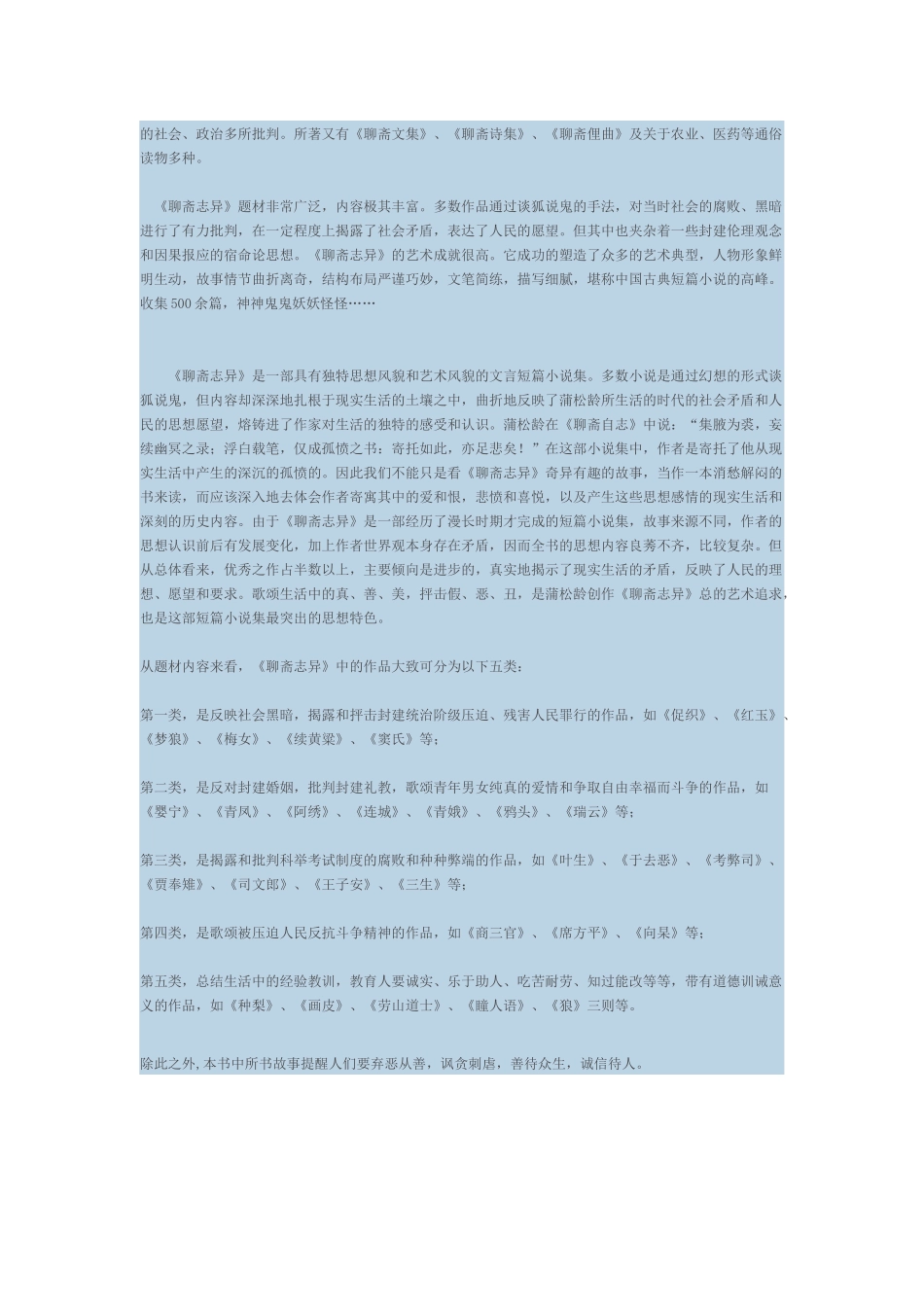 的社会、政治多所批判。所著又有《聊斋文集》、《聊斋诗集》、《聊斋俚曲》及关于农业、医药等通俗读物多种。

《聊斋志异》题材非常广泛，内容极其丰富。多数作品通过谈狐说鬼的手法，对当时社会的腐败、黑暗进行了有力批判，在一定程度上揭露了社会矛盾，表达了人民的愿望。但其中也夹杂着一些封建伦理观念和因果报应的宿命论思想。《聊斋志异》的艺术成就很高。它成功的塑造了众多的艺术典型，人物形象鲜明生动，故事情节曲折离奇，结构布局严谨巧妙，文笔简练，描写细腻，堪称中国古典短篇小说的高峰。收集500余篇，神神鬼鬼妖妖怪怪……

《聊斋志异》是一部具有独特思想风貌和艺术风貌的文言短篇小说集。多数小说是通过幻想的形式谈狐说鬼，但内容却深深地扎根于现实生活的土壤之中，曲折地反映了蒲松龄所生活的时代的社会矛盾和人民的思想愿望，熔铸进了作家对生活的独特的感受和认识。蒲松龄在《聊斋自志》中说："集腋为裘，妄续幽冥之录；浮白载笔，仅成孤愤之书：寄托如此，亦足悲矣！"在这部小说集中，作者是寄托了他从现实生活中产生的深沉的孤愤的。因此我们不能只是看《聊斋志异》奇异有趣的故事，当作一本消愁解闷的书来读，而应该深入地去体会作者寄寓其中的爱和恨，悲愤和喜悦，以及产生这些思想感情的现实生活和深刻的历史内容。由于《聊斋志异》是一部经历了漫长时期才完成的短篇小说集，故事来源不同，作者的思想认识前后有发展变化，加上作者世界观本身存在矛盾，因而全书的思想内容良莠不齐，比较复杂。但从总体看来，优秀之作占半数以上，主要倾向是进步的，真实地揭示了现实生活的矛盾，反映了人民的理想、愿望和要求。歌颂生活中的真、善、美，抨击假、恶、丑，是蒲松龄创作《聊斋志异》总的艺术追求，也是这部短篇小说集最突出的思想特色。

从题材内容来看，《聊斋志异》中的作品大致可分为以下五类：

第一类，是反映社会黑暗，揭露和抨击封建统治阶级压迫、残害人民罪行的作品，如《促织》、《红玉》、《梦狼》、《梅女》、《续黄粱》、《窦氏》等；

第二类，是反对封建婚姻，批判封建礼教，歌颂青年男女纯真的爱情和争取自由幸福而斗争的作品，如《婴宁》、《青凤》、《阿绣》、《连城》、《青娥》、《鸦头》、《瑞云》等；

第三类，是揭露和批判科举考试制度的腐败和种种弊端的作品，如《叶生》、《于去恶》、《考弊司》、《贾奉雉》、《司文郎》、《王子安》、《三生》等；

第四类，是歌颂被压迫人民反抗斗争精神的作品，如《商三官》、《席方平》、《向杲》等；

第五类，总结生活中的经验教训，教育人要诚实、乐于助人、吃苦耐劳、知过能改等等，带有道德训诫意义的作品，如《种梨》、《画皮》、《劳山道士》、《瞳人语》、《狼》三则等。

除此之外,本书中所书故事提醒人们要弃恶从善，讽贪刺虐，善待众生，诚信待人。